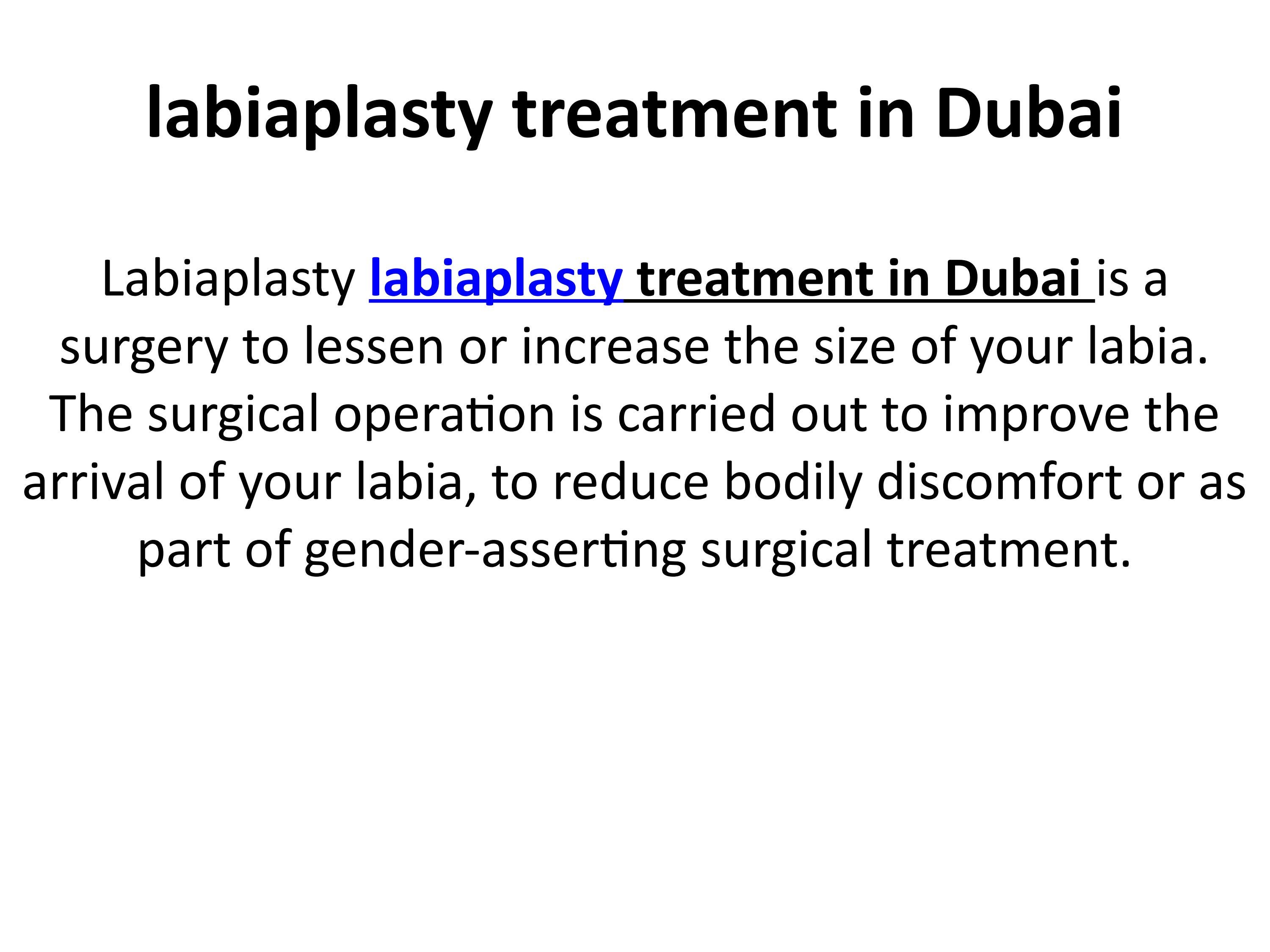 labiaplasty treatment in Dubai

Labiaplasty labiaplasty treatment in Dubai is a surgery to lessen or increase the size of your labia. The surgical operation is carried out to improve the arrival of your labia, to reduce bodily discomfort or as part of gender-asserting surgical treatment.